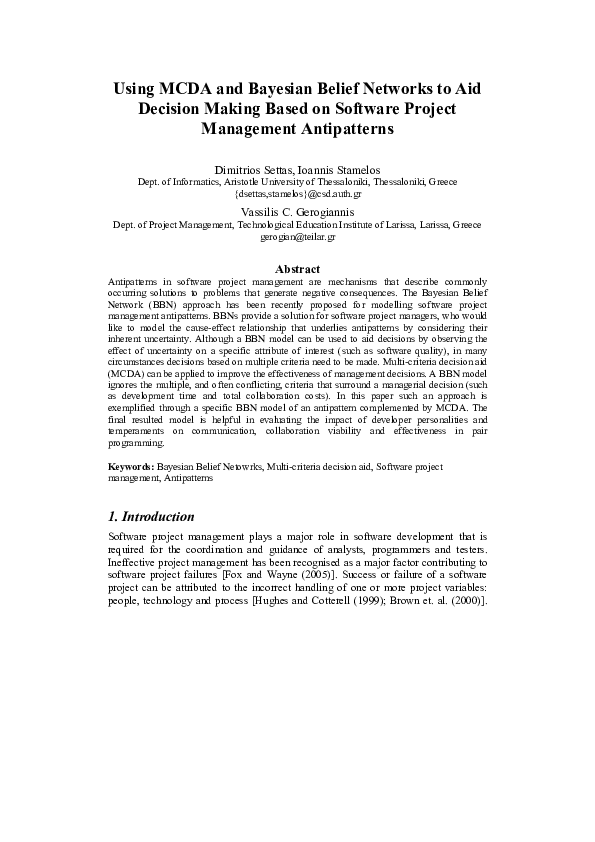 Using MCDA and Bayesian Belief Networks to Aid Decision Making Based on Software Project Management Antipatterns

Dimitrios Settas, Ioannis Stamelos
Dept. of Informatics, Aristotle University of Thessaloniki, Thessaloniki, Greece
{dsettas,stamelos}@csd.auth.gr

Vassilis C. Gerogiannis
Dept. of Project Management, Technological Education Institute of Larissa, Larissa, Greece
gerogian@teilar.gr

Abstract
Antipatterns in software project management are mechanisms that describe commonly occurring solutions to problems that generate negative consequences. The Bayesian Belief Network (BBN) approach has been recently proposed for modelling software project management antipatterns. BBNs provide a solution for software project managers, who would like to model the cause-effect relationship that underlies antipatterns by considering their inherent uncertainty. Although a BBN model can be used to aid decisions by observing the effect of uncertainty on a specific attribute of interest (such as software quality), in many circumstances decisions based on multiple criteria need to be made. Multi-criteria decision aid (MCDA) can be applied to improve the effectiveness of management decisions. A BBN model ignores the multiple, and often conflicting, criteria that surround a managerial decision (such as development time and total collaboration costs). In this paper such an approach is exemplified through a specific BBN model of an antipattern complemented by MCDA. The final resulted model is helpful in evaluating the impact of developer personalities and temperaments on communication, collaboration viability and effectiveness in pair programming.

Keywords: Bayesian Belief Netowrks, Multi-criteria decision aid, Software project management, Antipatterns

1. Introduction

Software project management plays a major role in software development that is required for the coordination and guidance of analysts, programmers and testers. Ineffective project management has been recognised as a major factor contributing to software project failures [Fox and Wayne (2005)]. Success or failure of a software project can be attributed to the incorrect handling of one or more project variables: people, technology and process [Hughes and Cotterell (1999); Brown et. al. (2000)].